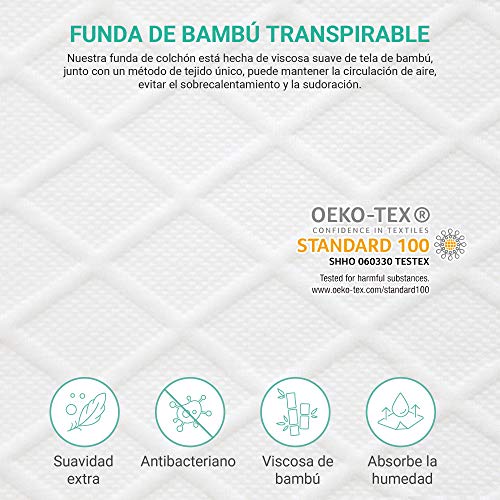 FUNDA DE BAMBÚ TRANSPIRABLE

Nuestra funda de colchón está hecha de viscosa suave de tela de bambú, junto con un método de tejido único, puede mantener la circulación de aire, evitar el sobrecalentamiento y la sudoración.

OEKO-TEX®
CONFIDENCE IN TEXTILES
STANDARD 100
SHHO 060330 TESTEX
Tested for harmful substances.
www.oeko-tex.com/standard100

Suavidad extra

Antibacteriano

Viscosa de bambú

Absorbe la humedad